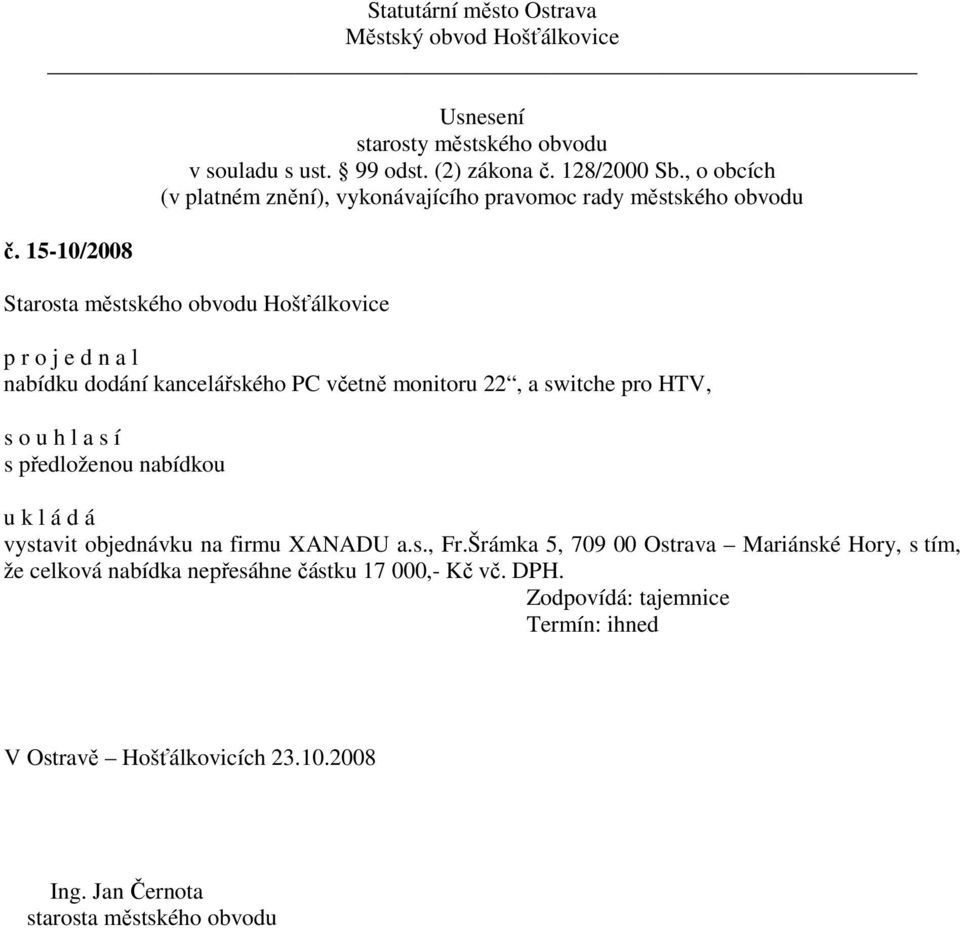 Statutární město Ostrava
Městský obvod Hošťálkovice

Usnesení
starosty městského obvodu
v souladu s ust. § 99 odst. (2) zákona č. 128/2000 Sb., o obcích
(v platném znění), vykonávajícího pravomoc rady městského obvodu

č. 15-10/2008

Starosta městského obvodu Hošťálkovice

p r o j e d n a l
nabídku dodání kancelářského PC včetně monitoru 22“, a switche pro HTV,

s o u h l a s í
s předloženou nabídkou

u k l á d á
vystavit objednávku na firmu XANADU a.s., Fr.Šrámka 5, 709 00 Ostrava – Mariánské Hory, s tím, že celková nabídka nepřesáhne částku 17 000,- Kč vč. DPH.
Zodpovídá: tajemnice
Termín: ihned

V Ostravě – Hošťálkovicích 23.10.2008

Ing. Jan Černota
starosta městského obvodu